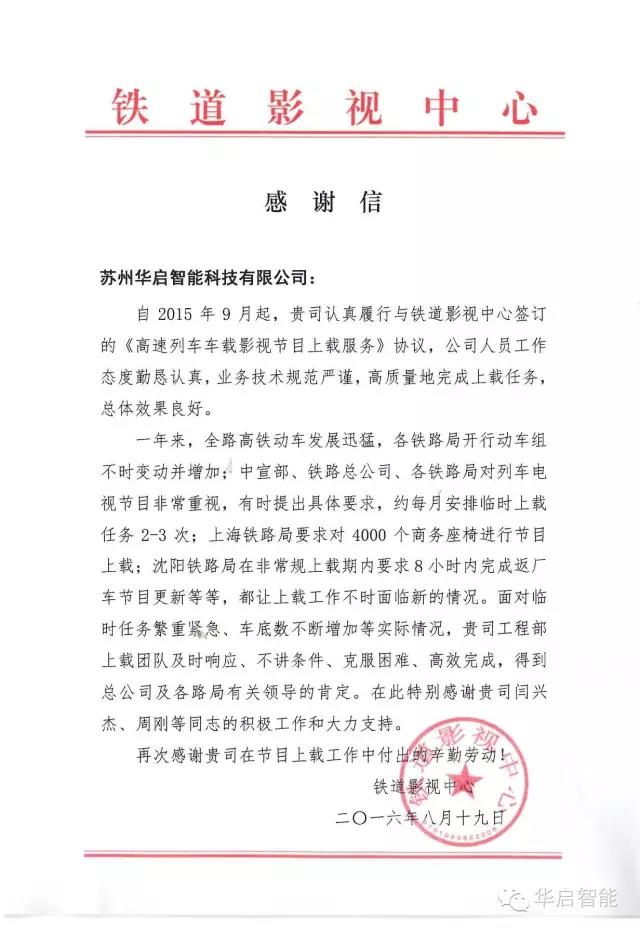 铁道影视中心

感谢信

苏州华启智能科技有限公司：

自 2015 年 9 月起，贵司认真履行与铁道影视中心签订的《高速列车车载影视节目上载服务》协议，公司人员工作态度勤恳认真，业务技术规范严谨，高质量地完成上载任务，总体效果良好。

一年来，全路高铁动车发展迅猛，各铁路局开行动车组不时变动并增加；中宣部、铁路总公司、各铁路局对列车电视节目非常重视，有时提出具体要求，约每月安排临时上载任务 2-3 次；上海铁路局要求对 4000 个商务座椅进行节目上载；沈阳铁路局在非常规上载期内要求 8 小时内完成返厂车节目更新等等，都让上载工作不时面临新的情况。面对临时任务繁重紧急、车底数不断增加等实际情况，贵司工程部上载团队及时响应、不讲条件、克服困难、高效完成，得到总公司及各路局有关领导的肯定。在此特别感谢贵司闫兴杰、周刚等同志的积极工作和大力支持。

再次感谢贵司在节目上载工作中付出的辛勤劳动！

铁道影视中心
二〇一六年八月十九日

铁道影视中心

华启智能